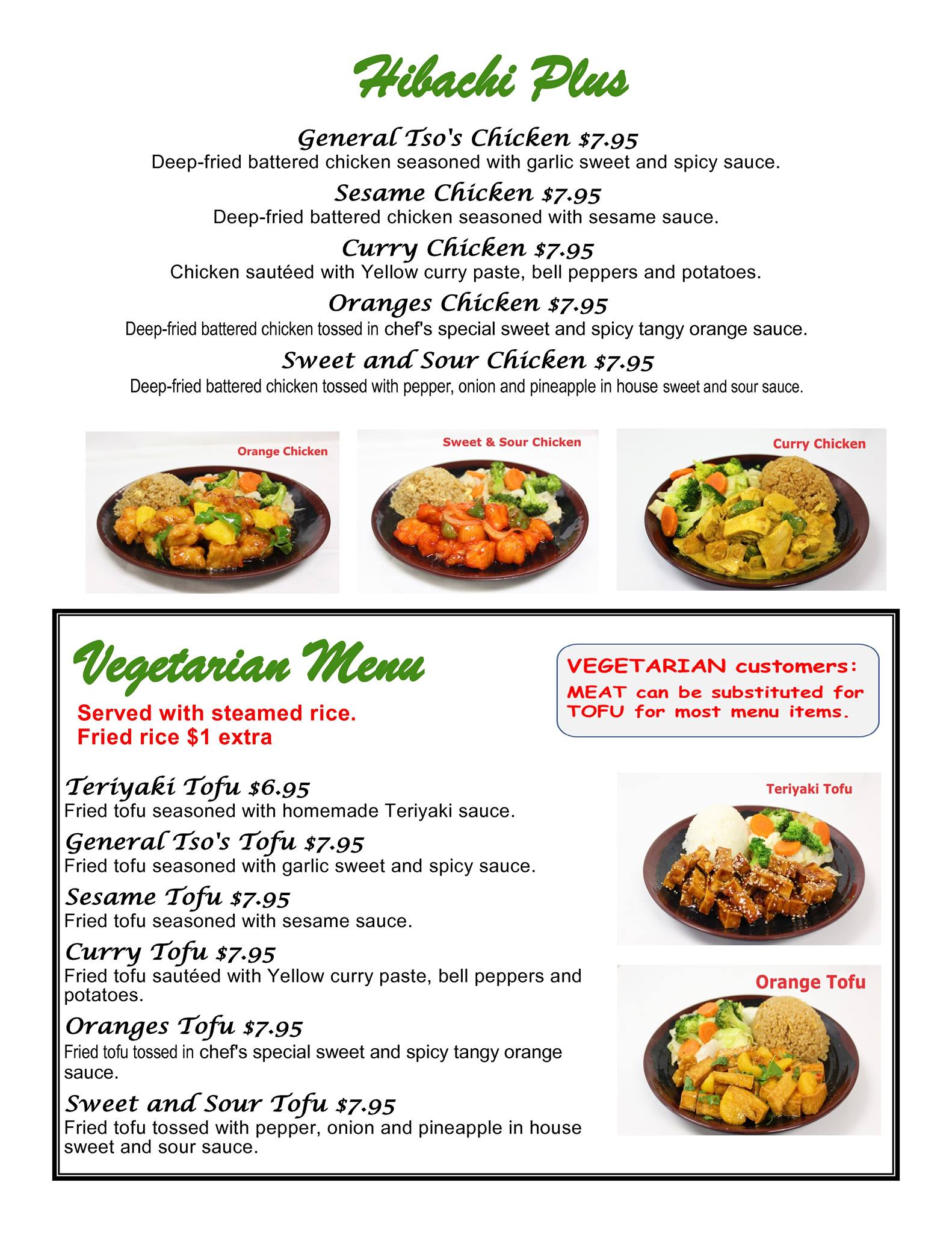 Hibachi Plus

General Tso's Chicken $7.95
Deep-fried battered chicken seasoned with garlic sweet and spicy sauce.

Sesame Chicken $7.95
Deep-fried battered chicken seasoned with sesame sauce.

Curry Chicken $7.95
Chicken sautéed with Yellow curry paste, bell peppers and potatoes.

Oranges Chicken $7.95
Deep-fried battered chicken tossed in chef's special sweet and spicy tangy orange sauce.

Sweet and Sour Chicken $7.95
Deep-fried battered chicken tossed with pepper, onion and pineapple in house sweet and sour sauce.

Orange Chicken

Sweet & Sour Chicken

Curry Chicken

Vegetarian Menu

Served with steamed rice.
Fried rice $1 extra

VEGETARIAN customers:
MEAT can be substituted for TOFU for most menu items.

Teriyaki Tofu $6.95
Fried tofu seasoned with homemade Teriyaki sauce.

General Tso's Tofu $7.95
Fried tofu seasoned with garlic sweet and spicy sauce.

Sesame Tofu $7.95
Fried tofu seasoned with sesame sauce.

Curry Tofu $7.95
Fried tofu sautéed with Yellow curry paste, bell peppers and potatoes.

Oranges Tofu $7.95
Fried tofu tossed in chef's special sweet and spicy tangy orange sauce.

Sweet and Sour Tofu $7.95
Fried tofu tossed with pepper, onion and pineapple in house sweet and sour sauce.

Teriyaki Tofu

Orange Tofu